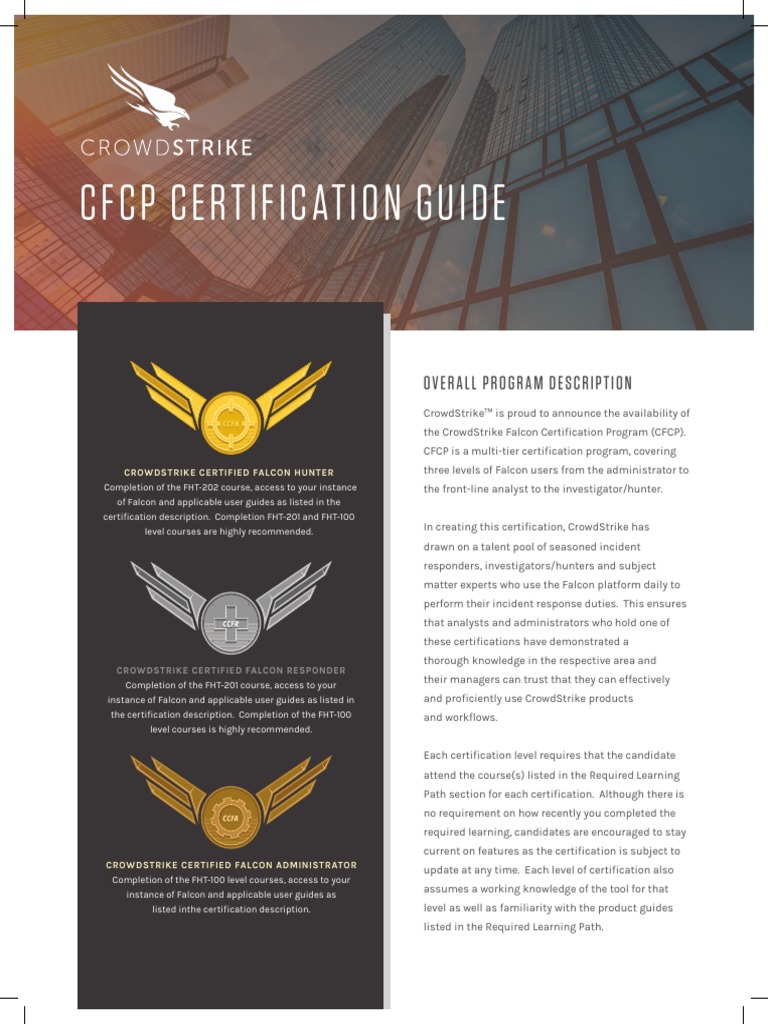 CROWDSTRIKE

CFCP CERTIFICATION GUIDE

CCFH

CROWDSTRIKE CERTIFIED FALCON HUNTER
Completion of the FHT-202 course, access to your instance of Falcon and applicable user guides as listed in the certification description. Completion FHT-201 and FHT-100 level courses are highly recommended.

CCFR

CROWDSTRIKE CERTIFIED FALCON RESPONDER
Completion of the FHT-201 course, access to your instance of Falcon and applicable user guides as listed in the certification description. Completion of the FHT-100 level courses is highly recommended.

CCFA

CROWDSTRIKE CERTIFIED FALCON ADMINISTRATOR
Completion of the FHT-100 level courses, access to your instance of Falcon and applicable user guides as listed inthe certification description.

OVERALL PROGRAM DESCRIPTION

CrowdStrike™ is proud to announce the availability of the CrowdStrike Falcon Certification Program (CFCP). CFCP is a multi-tier certification program, covering three levels of Falcon users from the administrator to the front-line analyst to the investigator/hunter.

In creating this certification, CrowdStrike has drawn on a talent pool of seasoned incident responders, investigators/hunters and subject matter experts who use the Falcon platform daily to perform their incident response duties. This ensures that analysts and administrators who hold one of these certifications have demonstrated a thorough knowledge in the respective area and their managers can trust that they can effectively and proficiently use CrowdStrike products and workflows.

Each certification level requires that the candidate attend the course(s) listed in the Required Learning Path section for each certification. Although there is no requirement on how recently you completed the required learning, candidates are encouraged to stay current on features as the certification is subject to update at any time. Each level of certification also assumes a working knowledge of the tool for that level as well as familiarity with the product guides listed in the Required Learning Path.